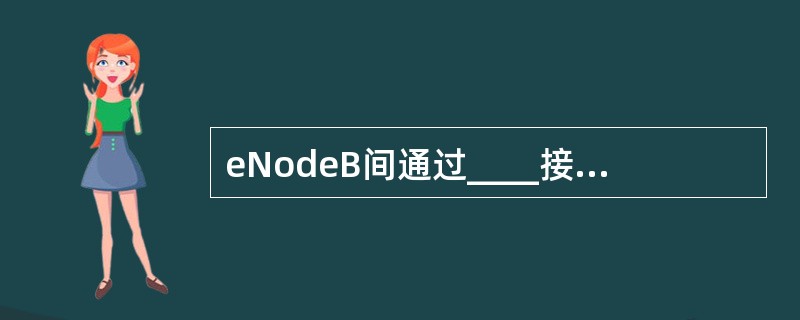 eNodeB间通过____接...